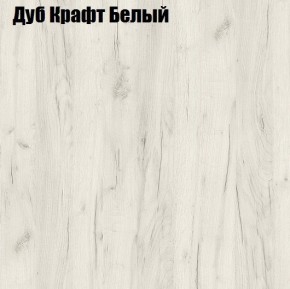 Дуб Крафт Белый